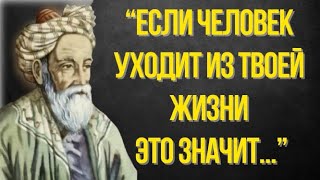 “ЕСЛИ ЧЕЛОВЕК УХОДИТ ИЗ ТВОЕЙ ЖИЗНИ ЭТО ЗНАЧИТ...”